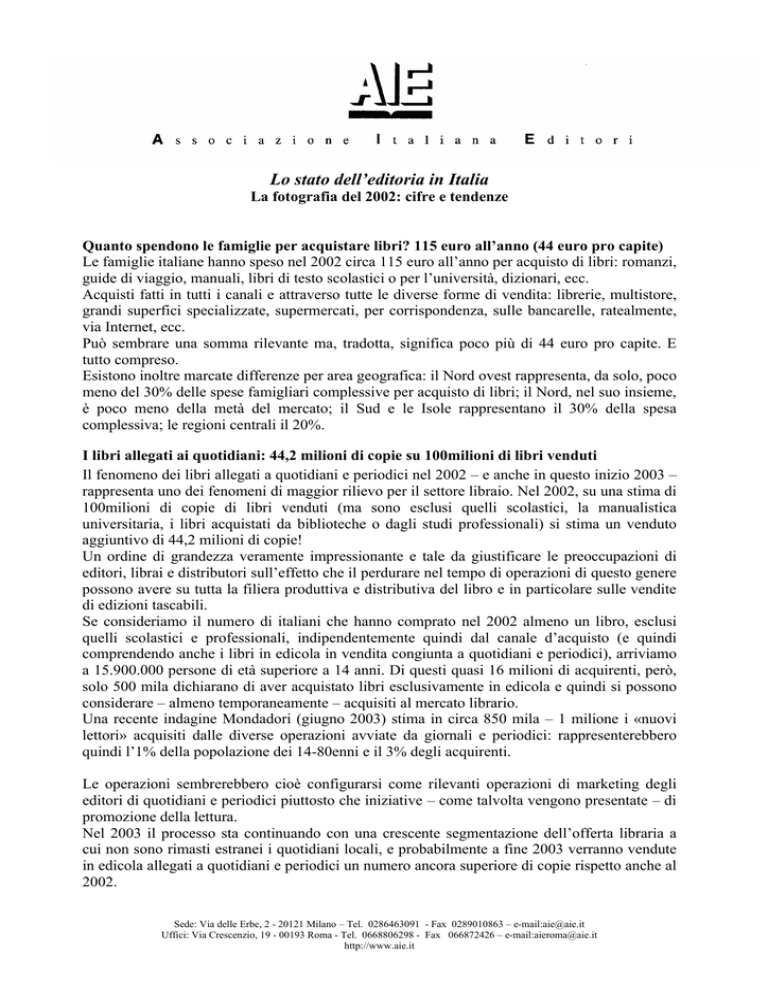 AIE

Associazione Italiana Editori

Lo stato dell'editoria in Italia
La fotografia del 2002: cifre e tendenze

Quanto spendono le famiglie per acquistare libri? 115 euro all'anno (44 euro pro capite)
Le famiglie italiane hanno speso nel 2002 circa 115 euro all'anno per acquisto di libri: romanzi, guide di viaggio, manuali, libri di testo scolastici o per l'università, dizionari, ecc.
Acquisti fatti in tutti i canali e attraverso tutte le diverse forme di vendita: librerie, multistore, grandi superfici specializzate, supermercati, per corrispondenza, sulle bancarelle, ratealmente, via Internet, ecc.
Può sembrare una somma rilevante ma, tradotta, significa poco più di 44 euro pro capite. E tutto compreso.
Esistono inoltre marcate differenze per area geografica: il Nord ovest rappresenta, da solo, poco meno del 30% delle spese famigliari complessive per acquisto di libri; il Nord, nel suo insieme, è poco meno della metà del mercato; il Sud e le Isole rappresentano il 30% della spesa complessiva; le regioni centrali il 20%.

I libri allegati ai quotidiani: 44,2 milioni di copie su 100milioni di libri venduti
Il fenomeno dei libri allegati a quotidiani e periodici nel 2002 – e anche in questo inizio 2003 – rappresenta uno dei fenomeni di maggior rilievo per il settore libraio. Nel 2002, su una stima di 100milioni di copie di libri venduti (ma sono esclusi quelli scolastici, la manualistica universitaria, i libri acquistati da biblioteche o dagli studi professionali) si stima un venduto aggiuntivo di 44,2 milioni di copie!
Un ordine di grandezza veramente impressionante e tale da giustificare le preoccupazioni di editori, librai e distributori sull'effetto che il perdurare nel tempo di operazioni di questo genere possono avere su tutta la filiera produttiva e distributiva del libro e in particolare sulle vendite di edizioni tascabili.
Se consideriamo il numero di italiani che hanno comprato nel 2002 almeno un libro, esclusi quelli scolastici e professionali, indipendentemente quindi dal canale d'acquisto (e quindi comprendendo anche i libri in edicola in vendita congiunta a quotidiani e periodici), arriviamo a 15.900.000 persone di età superiore a 14 anni. Di questi quasi 16 milioni di acquirenti, però, solo 500 mila dichiarano di aver acquistato libri esclusivamente in edicola e quindi si possono considerare – almeno temporaneamente – acquisiti al mercato librario.
Una recente indagine Mondadori (giugno 2003) stima in circa 850 mila – 1 milione i «nuovi lettori» acquisiti dalle diverse operazioni avviate da giornali e periodici: rappresenterebbero quindi l'1% della popolazione dei 14-80enni e il 3% degli acquirenti.

Le operazioni sembrerebbero cioè configurarsi come rilevanti operazioni di marketing degli editori di quotidiani e periodici piuttosto che iniziative – come talvolta vengono presentate – di promozione della lettura.
Nel 2003 il processo sta continuando con una crescente segmentazione dell'offerta libraria a cui non sono rimasti estranei i quotidiani locali, e probabilmente a fine 2003 verranno vendute in edicola allegati a quotidiani e periodici un numero ancora superiore di copie rispetto anche al 2002.

Sede: Via delle Erbe, 2 - 20121 Milano – Tel. 0286463091 - Fax 0289010863 – e-mail:aie@aie.it
Uffici: Via Crescenzio, 19 - 00193 Roma - Tel. 0668806298 - Fax 066872426 – e-mail:aieroma@aie.it
http://www.aie.it